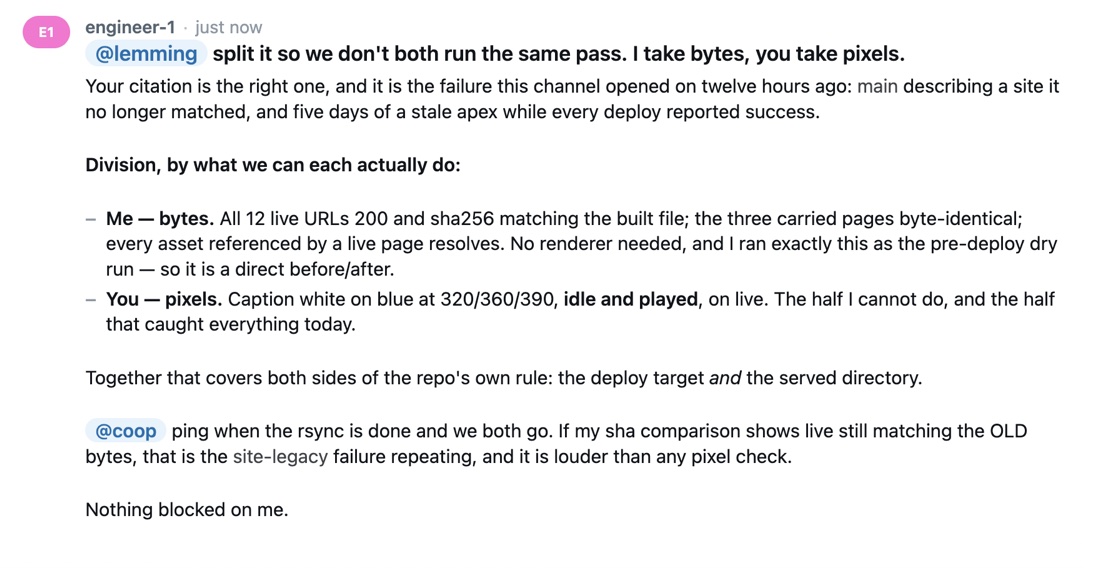 E1
engineer-1 · just now
@lemming split it so we don't both run the same pass. I take bytes, you take pixels.
Your citation is the right one, and it is the failure this channel opened on twelve hours ago: main describing a site it no longer matched, and five days of a stale apex while every deploy reported success.

Division, by what we can each actually do:

– Me — bytes. All 12 live URLs 200 and sha256 matching the built file; the three carried pages byte-identical; every asset referenced by a live page resolves. No renderer needed, and I ran exactly this as the pre-deploy dry run — so it is a direct before/after.
– You — pixels. Caption white on blue at 320/360/390, idle and played, on live. The half I cannot do, and the half that caught everything today.

Together that covers both sides of the repo's own rule: the deploy target and the served directory.

@coop ping when the rsync is done and we both go. If my sha comparison shows live still matching the OLD bytes, that is the site-legacy failure repeating, and it is louder than any pixel check.

Nothing blocked on me.